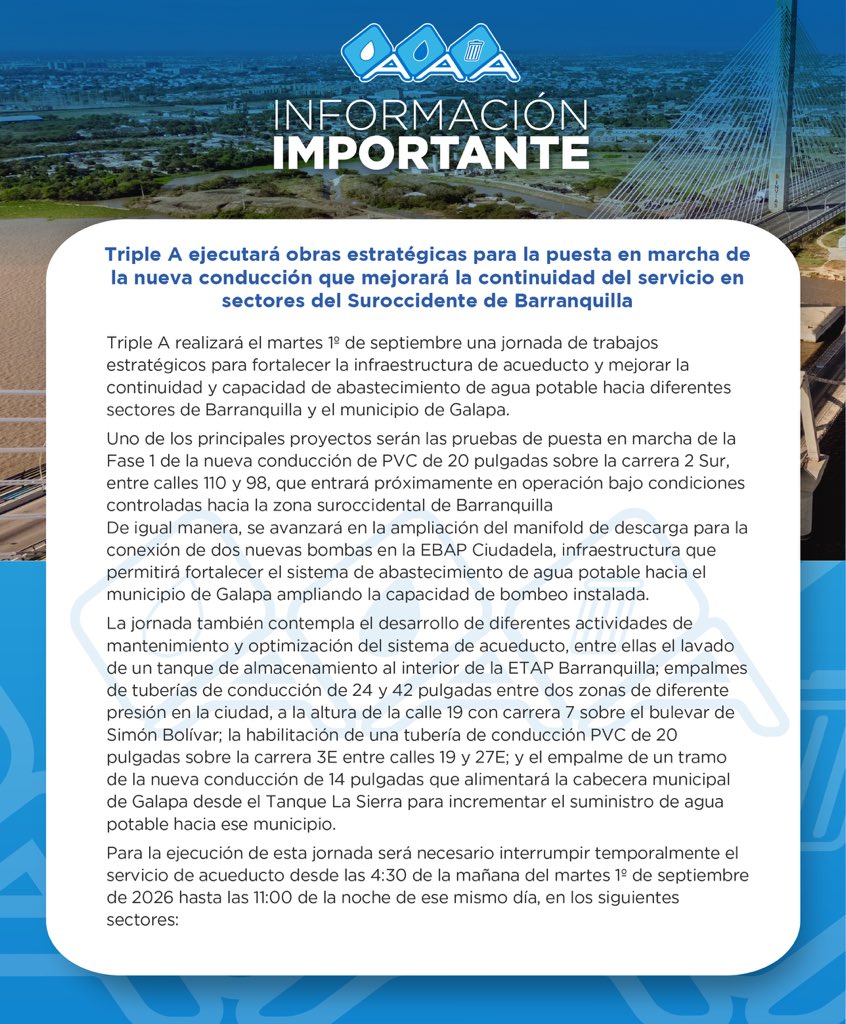 AAA

INFORMACIÓN
IMPORTANTE

Triple A ejecutará obras estratégicas para la puesta en marcha de la nueva conducción que mejorará la continuidad del servicio en sectores del Suroccidente de Barranquilla

Triple A realizará el martes 1º de septiembre una jornada de trabajos estratégicos para fortalecer la infraestructura de acueducto y mejorar la continuidad y capacidad de abastecimiento de agua potable hacia diferentes sectores de Barranquilla y el municipio de Galapa.

Uno de los principales proyectos serán las pruebas de puesta en marcha de la Fase 1 de la nueva conducción de PVC de 20 pulgadas sobre la carrera 2 Sur, entre calles 110 y 98, que entrará próximamente en operación bajo condiciones controladas hacia la zona suroccidental de Barranquilla
De igual manera, se avanzará en la ampliación del manifold de descarga para la conexión de dos nuevas bombas en la EBAP Ciudadela, infraestructura que permitirá fortalecer el sistema de abastecimiento de agua potable hacia el municipio de Galapa ampliando la capacidad de bombeo instalada.

La jornada también contempla el desarrollo de diferentes actividades de mantenimiento y optimización del sistema de acueducto, entre ellas el lavado de un tanque de almacenamiento al interior de la ETAP Barranquilla; empalmes de tuberías de conducción de 24 y 42 pulgadas entre dos zonas de diferente presión en la ciudad, a la altura de la calle 19 con carrera 7 sobre el bulevar de Simón Bolívar; la habilitación de una tubería de conducción PVC de 20 pulgadas sobre la carrera 3E entre calles 19 y 27E; y el empalme de un tramo de la nueva conducción de 14 pulgadas que alimentará la cabecera municipal de Galapa desde el Tanque La Sierra para incrementar el suministro de agua potable hacia ese municipio.

Para la ejecución de esta jornada será necesario interrumpir temporalmente el servicio de acueducto desde las 4:30 de la mañana del martes 1º de septiembre de 2026 hasta las 11:00 de la noche de ese mismo día, en los siguientes sectores: